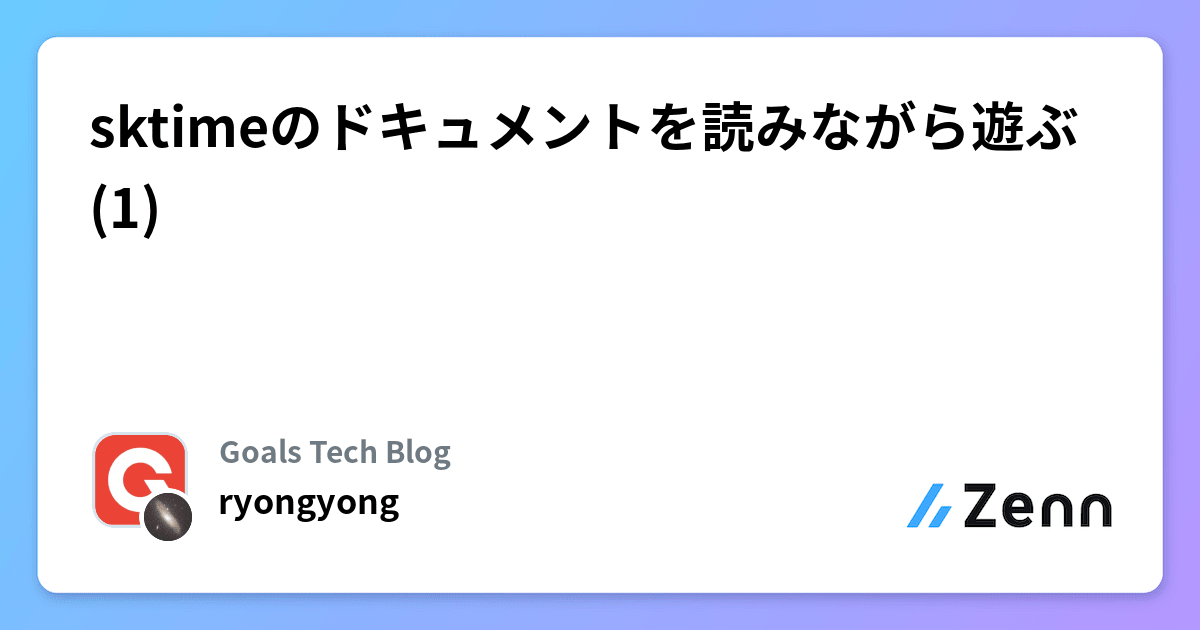 sktimeのドキュメントを読みながら遊ぶ (1)

Goals Tech Blog
ryongyong

Zenn